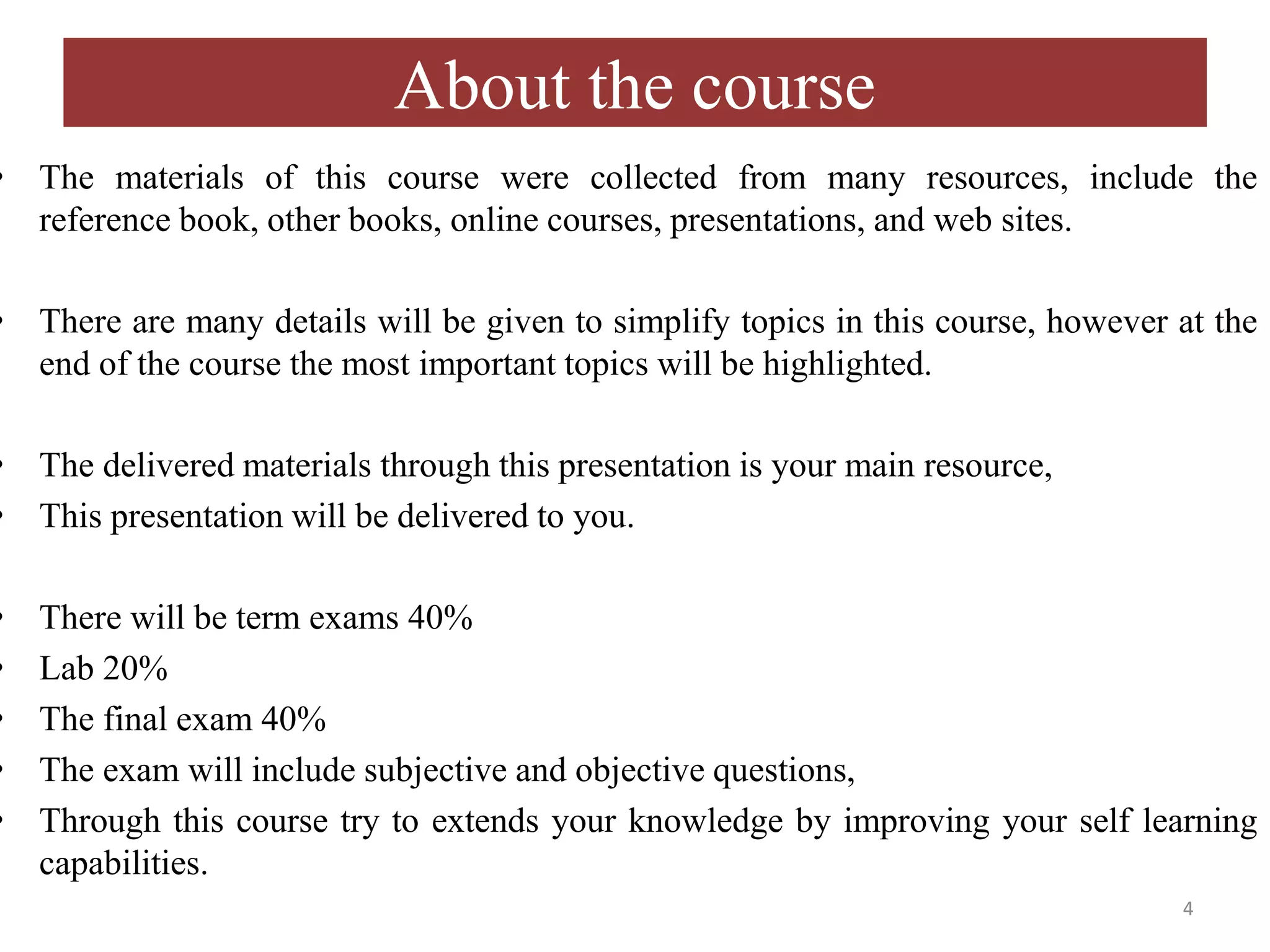 About the course

• The materials of this course were collected from many resources, include the reference book, other books, online courses, presentations, and web sites.

• There are many details will be given to simplify topics in this course, however at the end of the course the most important topics will be highlighted.

• The delivered materials through this presentation is your main resource,
• This presentation will be delivered to you.

• There will be term exams 40%
• Lab 20%
• The final exam 40%
• The exam will include subjective and objective questions,
• Through this course try to extends your knowledge by improving your self learning capabilities.

4